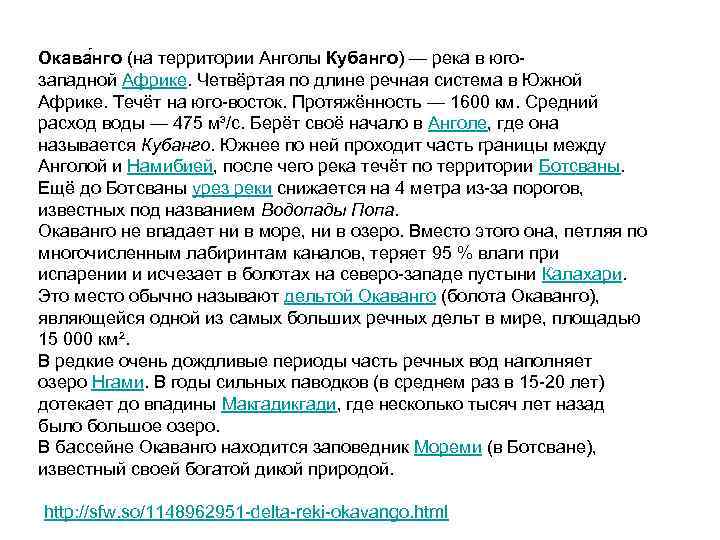 Окава́нго (на территории Анголы Кубанго) — река в юго-западной Африке. Четвёртая по длине речная система в Южной Африке. Течёт на юго-восток. Протяжённость — 1600 км. Средний расход воды — 475 м³/с. Берёт своё начало в Анголе, где она называется Кубанго. Южнее по ней проходит часть границы между Анголой и Намибией, после чего река течёт по территории Ботсваны. Ещё до Ботсваны урез реки снижается на 4 метра из-за порогов, известных под названием Водопады Попа.
Окаванго не впадает ни в море, ни в озеро. Вместо этого она, петляя по многочисленным лабиринтам каналов, теряет 95 % влаги при испарении и исчезает в болотах на северо-западе пустыни Калахари. Это место обычно называют дельтой Окаванго (болота Окаванго), являющейся одной из самых больших речных дельт в мире, площадью 15 000 км².
В редкие очень дождливые периоды часть речных вод наполняет озеро Нгами. В годы сильных паводков (в среднем раз в 15-20 лет) дотекает до впадины Макгадикгади, где несколько тысяч лет назад было большое озеро.
В бассейне Окаванго находится заповедник Мореми (в Ботсване), известный своей богатой дикой природой.

http://sfw.so/1148962951-delta-reki-okavango.html